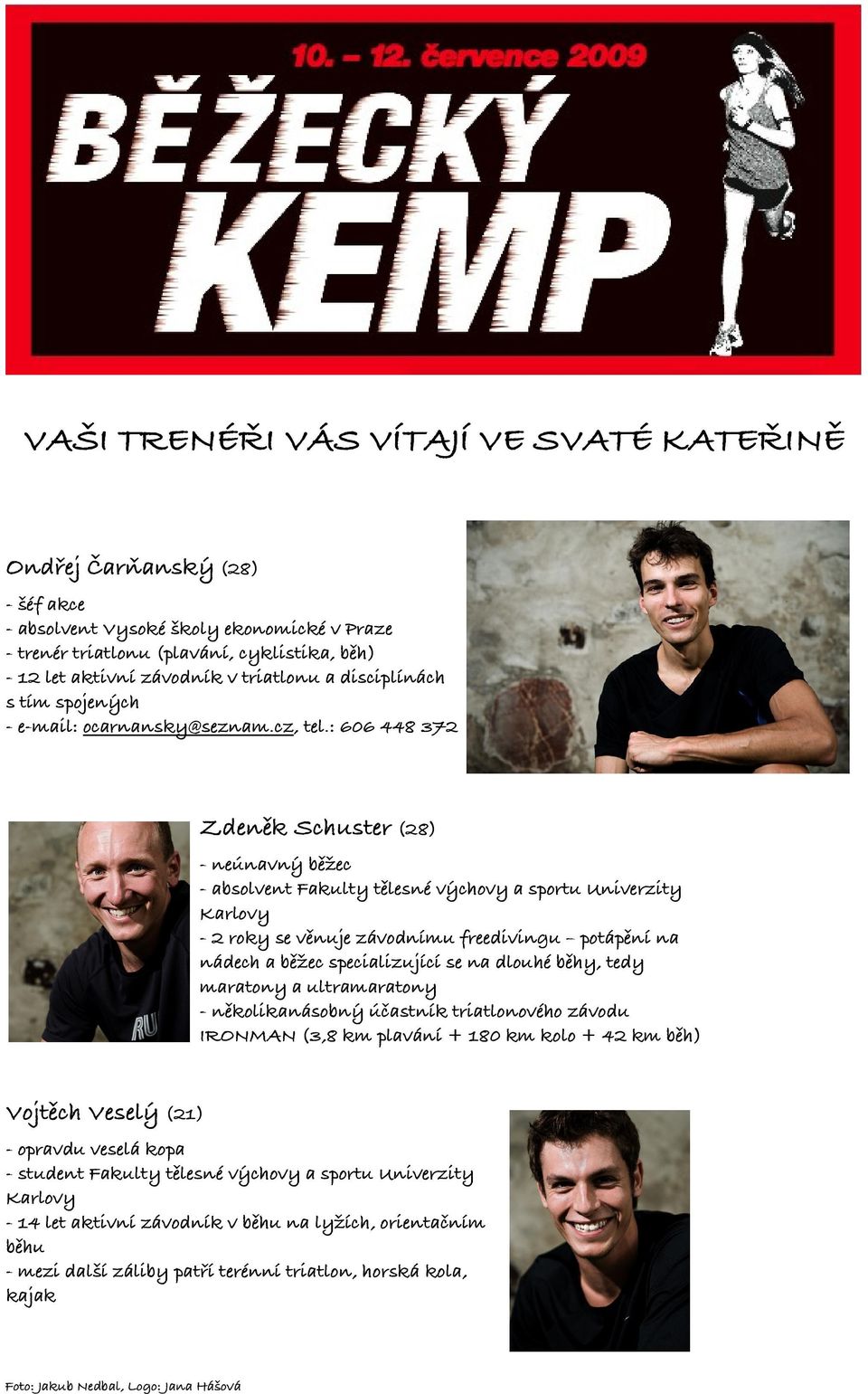 10. – 12. července 2009
BĚŽECKÝ KEMP

VAŠI TRENÉŘI VÁS VÍTAJÍ VE SVATÉ KATEŘINĚ

Ondřej Čarňanský (28)

- šéf akce
- absolvent Vysoké školy ekonomické v Praze
- trenér triatlonu (plavání, cyklistika, běh)
- 12 let aktivní závodník v triatlonu a disciplínách s tím spojených
- e-mail: ocarnansky@seznam.cz, tel.: 606 448 372

Zdeněk Schuster (28)

- neúnavný běžec
- absolvent Fakulty tělesné výchovy a sportu Univerzity Karlovy
- 2 roky se věnuje závodnímu freedivingu – potápění na nádech a běžec specializující se na dlouhé běhy, tedy maratony a ultramaratony
- několikanásobný účastník triatlonového závodu IRONMAN (3,8 km plavání + 180 km kolo + 42 km běh)

Vojtěch Veselý (21)

- opravdu veselá kopa
- student Fakulty tělesné výchovy a sportu Univerzity Karlovy
- 14 let aktivní závodník v běhu na lyžích, orientačním běhu
- mezi další záliby patří terénní triatlon, horská kola, kajak

Foto: Jakub Nedbal, Logo: Jana Hášová